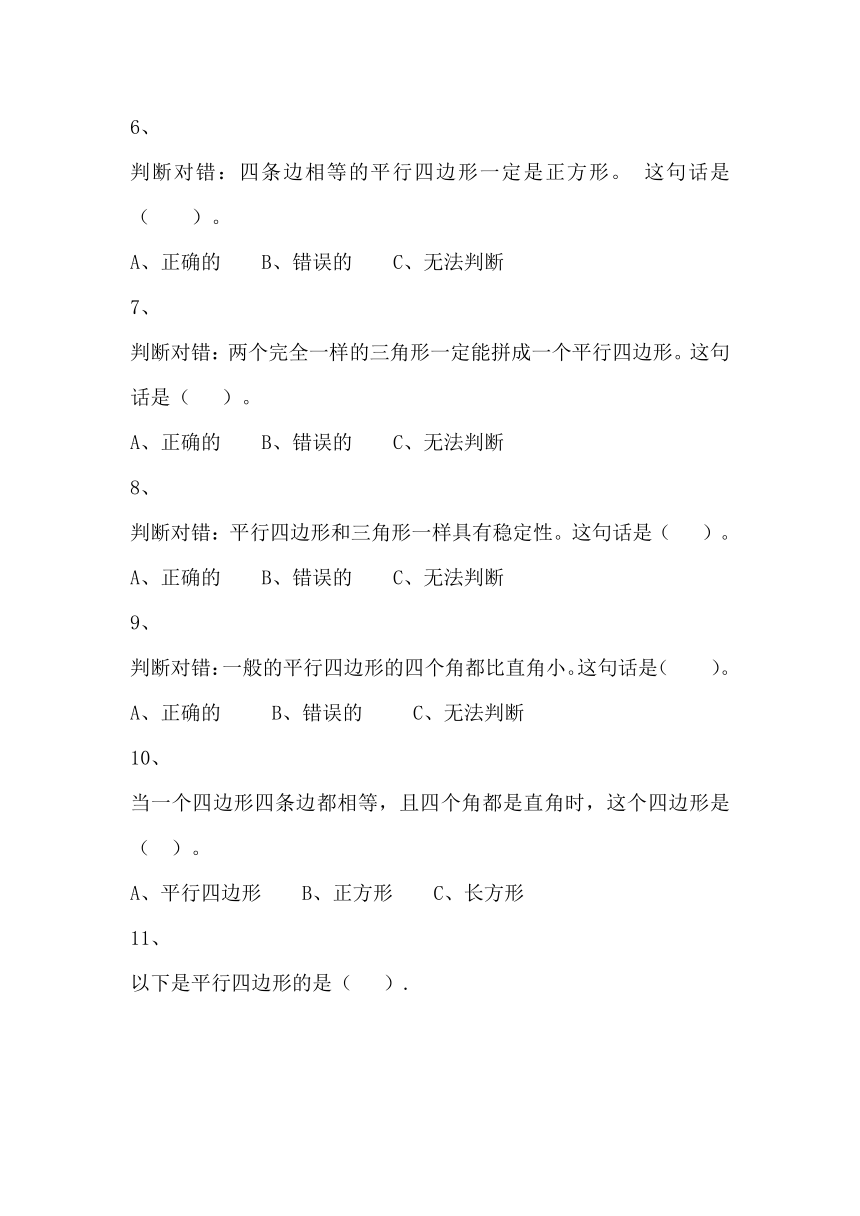 6、

判断对错：四条边相等的平行四边形一定是正方形。 这句话是（　　）。

A、正确的　　B、错误的　　C、无法判断

7、

判断对错：两个完全一样的三角形一定能拼成一个平行四边形。这句话是（　　）。

A、正确的　　B、错误的　　C、无法判断

8、

判断对错：平行四边形和三角形一样具有稳定性。这句话是（　　）。

A、正确的　　B、错误的　　C、无法判断

9、

判断对错：一般的平行四边形的四个角都比直角小。这句话是(　　)。

A、正确的　　B、错误的　　C、无法判断

10、

当一个四边形四条边都相等，且四个角都是直角时，这个四边形是（　）。

A、平行四边形　　B、正方形　　C、长方形

11、

以下是平行四边形的是（　　）.